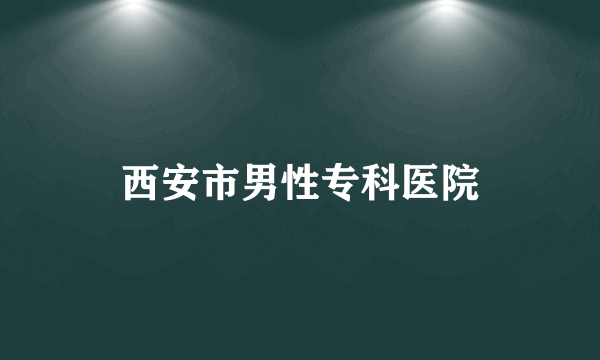 西安市男性专科医院